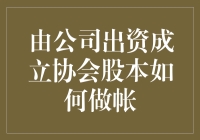 由公司出资成立协会股本如何做帐